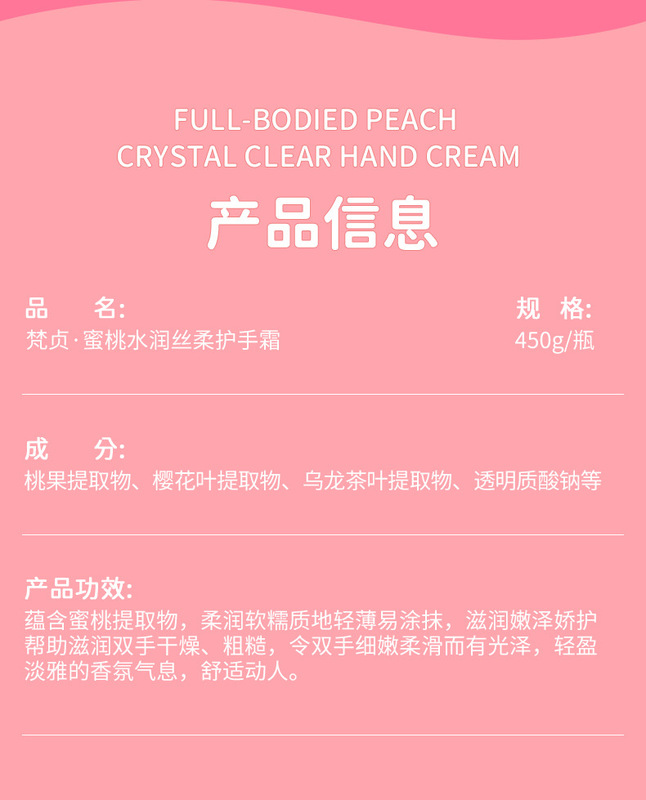 FULL-BODIED PEACH
CRYSTAL CLEAR HAND CREAM

产品信息

品 名:
梵贞·蜜桃水润丝柔护手霜

规 格:
450g/瓶

成 分:
桃果提取物、樱花叶提取物、乌龙茶叶提取物、透明质酸钠等

产品功效:
蕴含蜜桃提取物，柔润软糯质地轻薄易涂抹，滋润嫩泽娇护帮助滋润双手干燥、粗糙，令双手细嫩柔滑而有光泽，轻盈淡雅的香氛气息，舒适动人。